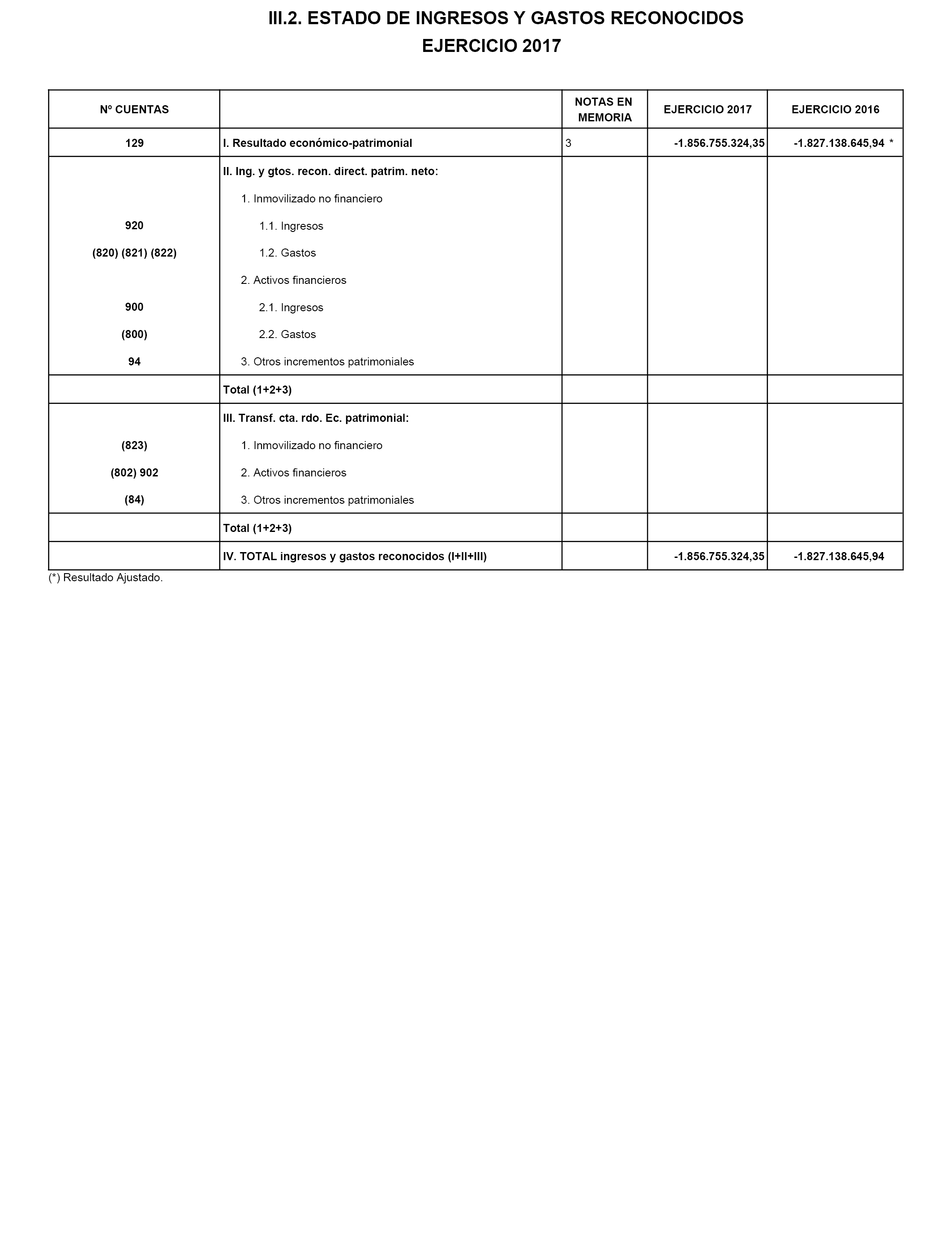 III.2. ESTADO DE INGRESOS Y GASTOS RECONOCIDOS
EJERCICIO 2017

| Nº CUENTAS | | NOTAS EN MEMORIA | EJERCICIO 2017 | EJERCICIO 2016 |
|---|---|---|---|---|
| 129 | I. Resultado económico-patrimonial | 3 | -1.856.755.324,35 | -1.827.138.645,94 * |
| | II. Ing. y gtos. recon. direct. patrim. neto: | | | |
| | 1. Inmovilizado no financiero | | | |
| 920 | 1.1. Ingresos | | | |
| (820) (821) (822) | 1.2. Gastos | | | |
| | 2. Activos financieros | | | |
| 900 | 2.1. Ingresos | | | |
| (800) | 2.2. Gastos | | | |
| 94 | 3. Otros incrementos patrimoniales | | | |
| | Total (1+2+3) | | | |
| | III. Transf. cta. rdo. Ec. patrimonial: | | | |
| (823) | 1. Inmovilizado no financiero | | | |
| (802) 902 | 2. Activos financieros | | | |
| (84) | 3. Otros incrementos patrimoniales | | | |
| | Total (1+2+3) | | | |
| | IV. TOTAL ingresos y gastos reconocidos (I+II+III) | | -1.856.755.324,35 | -1.827.138.645,94 |

(*) Resultado Ajustado.